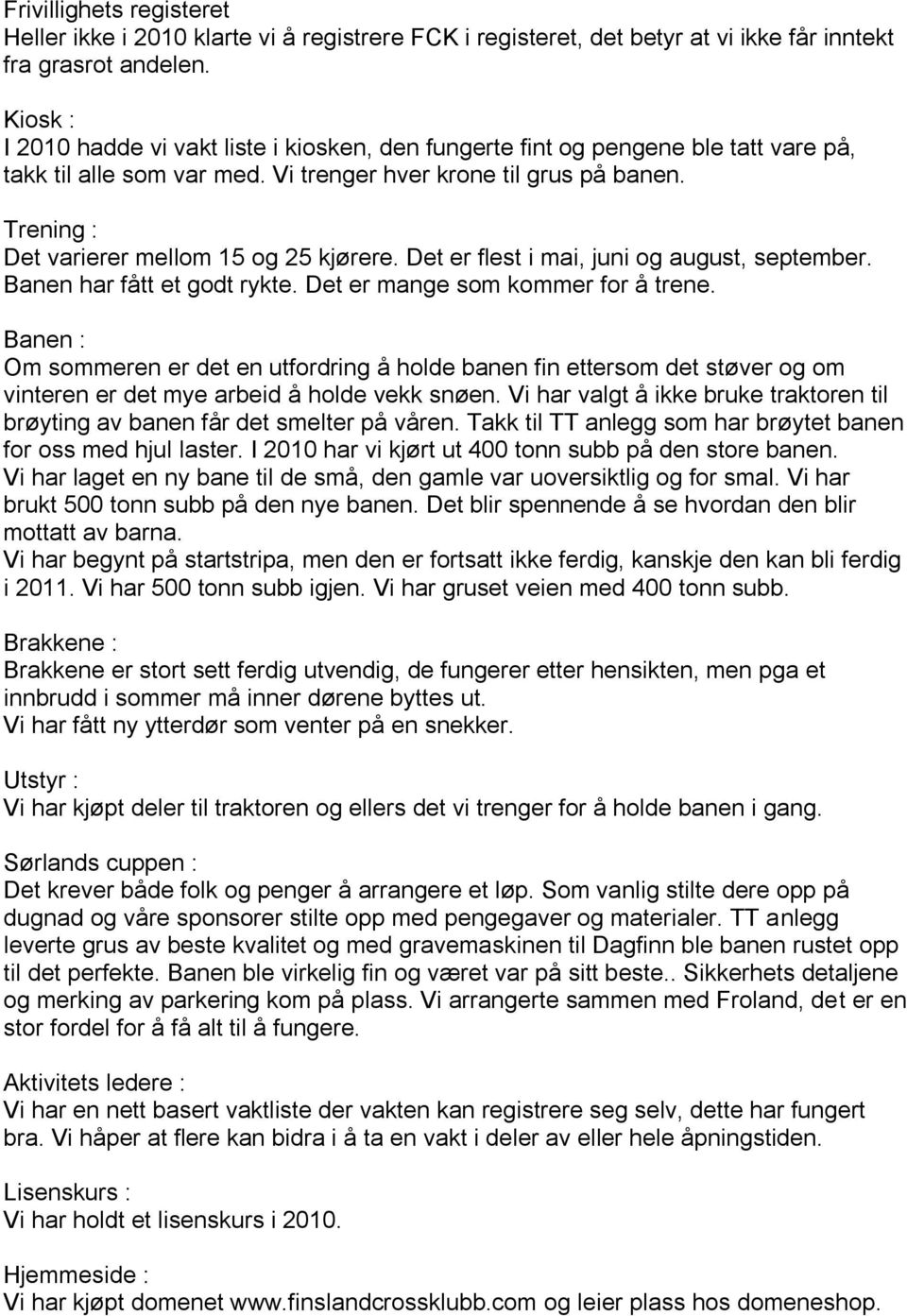 Frivillighets registeret
Heller ikke i 2010 klarte vi å registrere FCK i registeret, det betyr at vi ikke får inntekt fra grasrot andelen.

Kiosk :
I 2010 hadde vi vakt liste i kiosken, den fungerte fint og pengene ble tatt vare på, takk til alle som var med. Vi trenger hver krone til grus på banen.

Trening :
Det varierer mellom 15 og 25 kjørere. Det er flest i mai, juni og august, september. Banen har fått et godt rykte. Det er mange som kommer for å trene.

Banen :
Om sommeren er det en utfordring å holde banen fin ettersom det støver og om vinteren er det mye arbeid å holde vekk snøen. Vi har valgt å ikke bruke traktoren til brøyting av banen får det smelter på våren. Takk til TT anlegg som har brøytet banen for oss med hjul laster. I 2010 har vi kjørt ut 400 tonn subb på den store banen. Vi har laget en ny bane til de små, den gamle var uoversiktlig og for smal. Vi har brukt 500 tonn subb på den nye banen. Det blir spennende å se hvordan den blir mottatt av barna.
Vi har begynt på startstripa, men den er fortsatt ikke ferdig, kanskje den kan bli ferdig i 2011. Vi har 500 tonn subb igjen. Vi har gruset veien med 400 tonn subb.

Brakkene :
Brakkene er stort sett ferdig utvendig, de fungerer etter hensikten, men pga et innbrudd i sommer må inner dørene byttes ut.
Vi har fått ny ytterdør som venter på en snekker.

Utstyr :
Vi har kjøpt deler til traktoren og ellers det vi trenger for å holde banen i gang.

Sørlands cuppen :
Det krever både folk og penger å arrangere et løp. Som vanlig stilte dere opp på dugnad og våre sponsorer stilte opp med pengegaver og materialer. TT anlegg leverte grus av beste kvalitet og med gravemaskinen til Dagfinn ble banen rustet opp til det perfekte. Banen ble virkelig fin og været var på sitt beste.. Sikkerhets detaljene og merking av parkering kom på plass. Vi arrangerte sammen med Froland, det er en stor fordel for å få alt til å fungere.

Aktivitets ledere :
Vi har en nett basert vaktliste der vakten kan registrere seg selv, dette har fungert bra. Vi håper at flere kan bidra i å ta en vakt i deler av eller hele åpningstiden.

Lisenskurs :
Vi har holdt et lisenskurs i 2010.

Hjemmeside :
Vi har kjøpt domenet www.finslandcrossklubb.com og leier plass hos domeneshop.